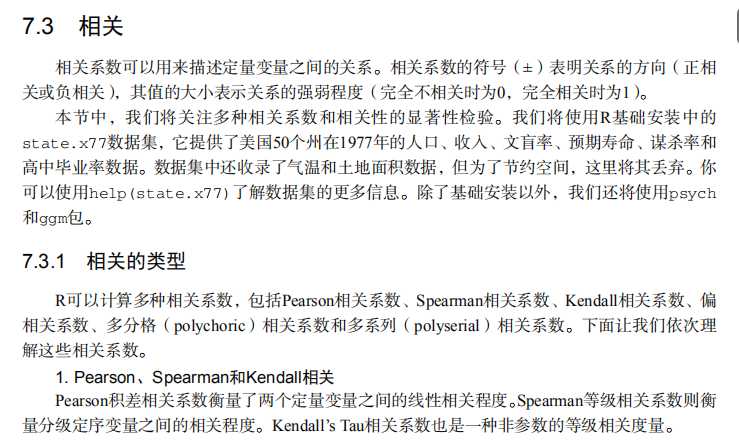 7.3 相关

相关系数可以用来描述定量变量之间的关系。相关系数的符号（±）表明关系的方向（正相关或负相关），其值的大小表示关系的强弱程度（完全不相关时为0，完全相关时为1）。

本节中，我们将关注多种相关系数和相关性的显著性检验。我们将使用R基础安装中的state.x77数据集，它提供了美国50个州在1977年的人口、收入、文盲率、预期寿命、谋杀率和高中毕业率数据。数据集中还收录了气温和土地面积数据，但为了节约空间，这里将其丢弃。你可以使用help(state.x77)了解数据集的更多信息。除了基础安装以外，我们还将使用psych和ggm包。

7.3.1 相关的类型

R可以计算多种相关系数，包括Pearson相关系数、Spearman相关系数、Kendall相关系数、偏相关系数、多分格（polychoric）相关系数和多系列（polyserial）相关系数。下面让我们依次理解这些相关系数。

1. Pearson、Spearman和Kendall相关

Pearson积差相关系数衡量了两个定量变量之间的线性相关程度。Spearman等级相关系数则衡量分级定序变量之间的相关程度。Kendall's Tau相关系数也是一种非参数的等级相关度量。